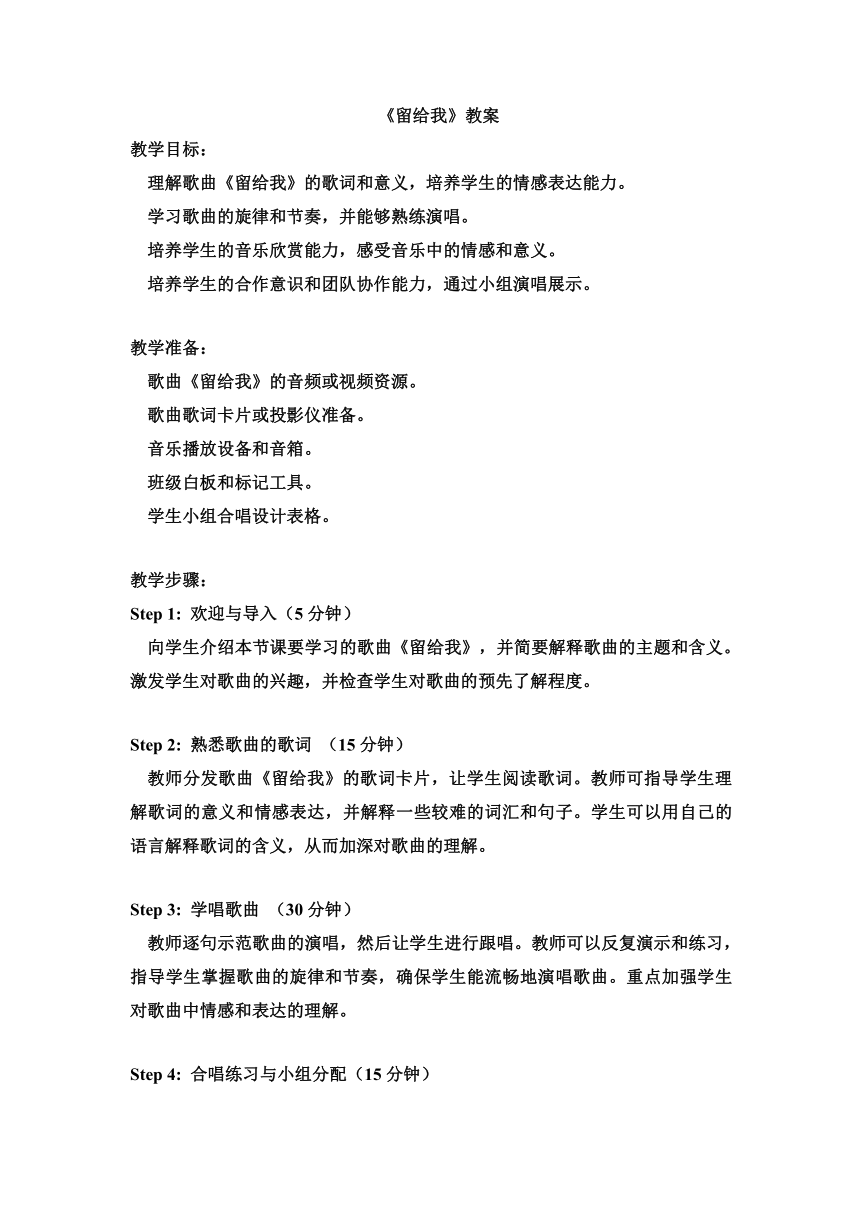 《留给我》教案

教学目标：

理解歌曲《留给我》的歌词和意义，培养学生的情感表达能力。

学习歌曲的旋律和节奏，并能够熟练演唱。

培养学生的音乐欣赏能力，感受音乐中的情感和意义。

培养学生的合作意识和团队协作能力，通过小组演唱展示。

教学准备：

歌曲《留给我》的音频或视频资源。

歌曲歌词卡片或投影仪准备。

音乐播放设备和音箱。

班级白板和标记工具。

学生小组合唱设计表格。

教学步骤：

Step 1: 欢迎与导入（5 分钟）

向学生介绍本节课要学习的歌曲《留给我》，并简要解释歌曲的主题和含义。激发学生对歌曲的兴趣，并检查学生对歌曲的预先了解程度。

Step 2: 熟悉歌曲的歌词 （15 分钟）

教师分发歌曲《留给我》的歌词卡片，让学生阅读歌词。教师可指导学生理解歌词的意义和情感表达，并解释一些较难的词汇和句子。学生可以用自己的语言解释歌词的含义，从而加深对歌曲的理解。

Step 3: 学唱歌曲 （30 分钟）

教师逐句示范歌曲的演唱，然后让学生进行跟唱。教师可以反复演示和练习，指导学生掌握歌曲的旋律和节奏，确保学生能流畅地演唱歌曲。重点加强学生对歌曲中情感和表达的理解。

Step 4: 合唱练习与小组分配（15 分钟）